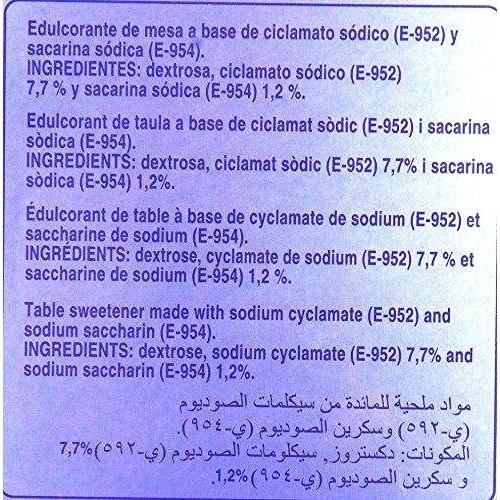 Edulcorante de mesa a base de ciclamato sódico (E-952) y sacarina sódica (E-954).
INGREDIENTES: dextrosa, ciclamato sódico (E-952) 7,7 % y sacarina sódica (E-954) 1,2 %.

Edulcorant de taula a base de ciclamat sòdic (E-952) i sacarina sòdica (E-954).
INGREDIENTS: dextrosa, ciclamat sòdic (E-952) 7,7% i sacarina sòdica (E-954) 1,2%.

Édulcorant de table à base de cyclamate de sodium (E-952) et saccharine de sodium (E-954).
INGRÉDIENTS: dextrose, cyclamate de sodium (E-952) 7,7 % et saccharine de sodium (E-954) 1,2 %.

Table sweetener made with sodium cyclamate (E-952) and sodium saccharin (E-954).
INGREDIENTS: dextrose, sodium cyclamate (E-952) 7,7% and sodium saccharin (E-954) 1,2%.

مواد ملحية للمائدة من سيكلمات الصوديوم (ي-٥٩٢) وسكرين الصوديوم (ي-٩٥٤).
المكونات: دكستروز, سيكلومات الصوديوم (ي-٥٩٢)7,7% و سكرين الصوديوم (ي-٩٥٤)1,2%.